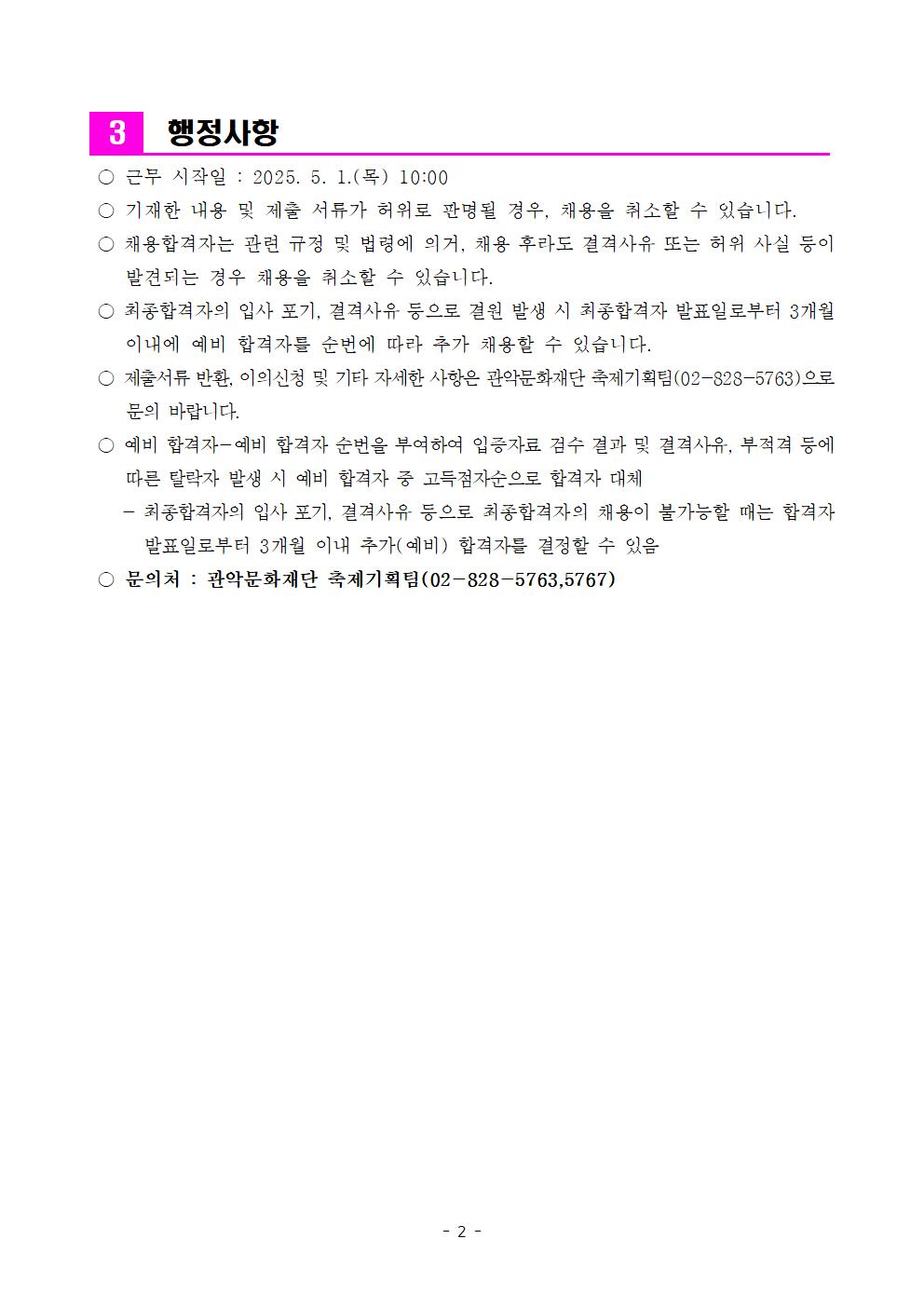 3 행정사항

○ 근무 시작일 : 2025. 5. 1.(목) 10:00

○ 기재한 내용 및 제출 서류가 허위로 판명될 경우, 채용을 취소할 수 있습니다.

○ 채용합격자는 관련 규정 및 법령에 의거, 채용 후라도 결격사유 또는 허위 사실 등이 발견되는 경우 채용을 취소할 수 있습니다.

○ 최종합격자의 입사 포기, 결격사유 등으로 결원 발생 시 최종합격자 발표일로부터 3개월 이내에 예비 합격자를 순번에 따라 추가 채용할 수 있습니다.

○ 제출서류 반환, 이의신청 및 기타 자세한 사항은 관악문화재단 축제기획팀(02-828-5763)으로 문의 바랍니다.

○ 예비 합격자-예비 합격자 순번을 부여하여 입증자료 검수 결과 및 결격사유, 부적격 등에 따른 탈락자 발생 시 예비 합격자 중 고득점자순으로 합격자 대체

- 최종합격자의 입사 포기, 결격사유 등으로 최종합격자의 채용이 불가능할 때는 합격자 발표일로부터 3개월 이내 추가(예비) 합격자를 결정할 수 있음

○ 문의처 : 관악문화재단 축제기획팀(02-828-5763,5767)

- 2 -